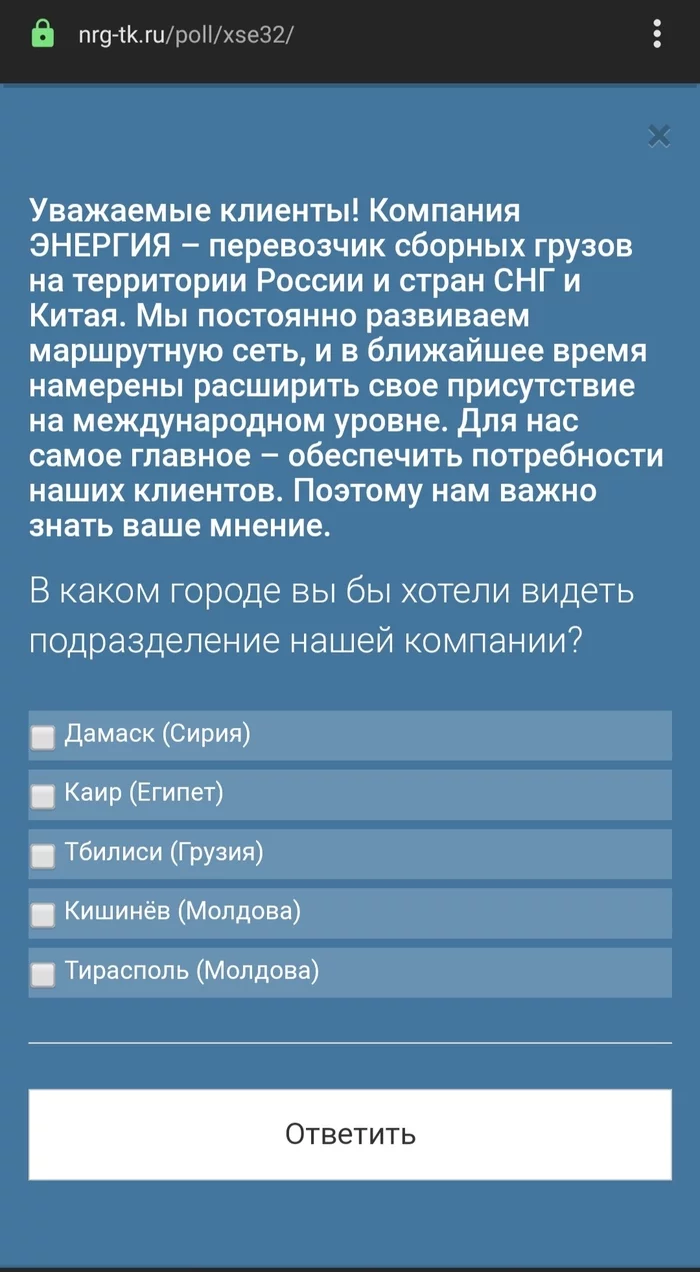 nrg-tk.ru/poll/xse32/

×

Уважаемые клиенты! Компания ЭНЕРГИЯ – перевозчик сборных грузов на территории России и стран СНГ и Китая. Мы постоянно развиваем маршрутную сеть, и в ближайшее время намерены расширить свое присутствие на международном уровне. Для нас самое главное – обеспечить потребности наших клиентов. Поэтому нам важно знать ваше мнение.

В каком городе вы бы хотели видеть подразделение нашей компании?

Дамаск (Сирия)

Каир (Египет)

Тбилиси (Грузия)

Кишинёв (Молдова)

Тирасполь (Молдова)

Ответить